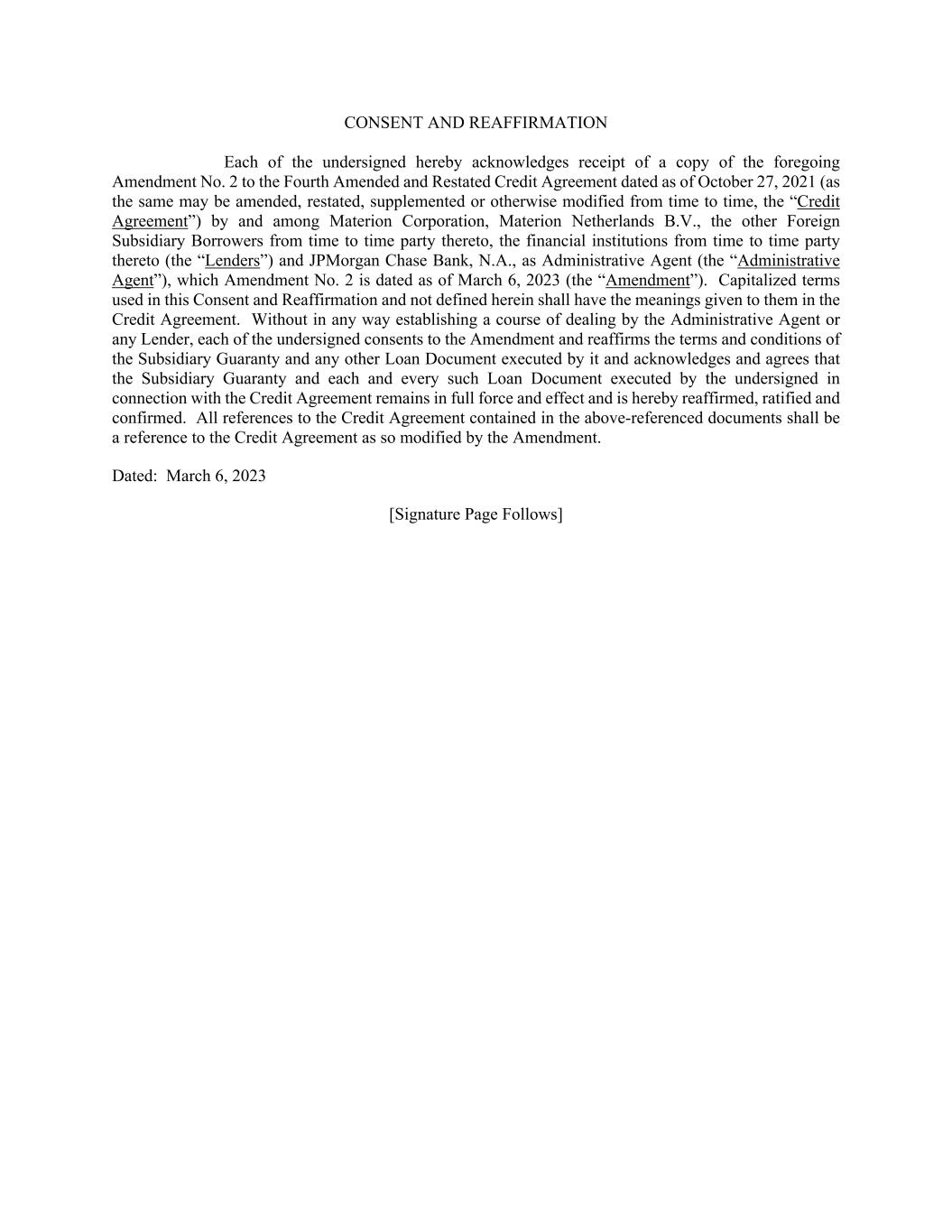 CONSENT AND REAFFIRMATION

Each of the undersigned hereby acknowledges receipt of a copy of the foregoing Amendment No. 2 to the Fourth Amended and Restated Credit Agreement dated as of October 27, 2021 (as the same may be amended, restated, supplemented or otherwise modified from time to time, the “Credit Agreement”) by and among Materion Corporation, Materion Netherlands B.V., the other Foreign Subsidiary Borrowers from time to time party thereto, the financial institutions from time to time party thereto (the “Lenders”) and JPMorgan Chase Bank, N.A., as Administrative Agent (the “Administrative Agent”), which Amendment No. 2 is dated as of March 6, 2023 (the “Amendment”). Capitalized terms used in this Consent and Reaffirmation and not defined herein shall have the meanings given to them in the Credit Agreement. Without in any way establishing a course of dealing by the Administrative Agent or any Lender, each of the undersigned consents to the Amendment and reaffirms the terms and conditions of the Subsidiary Guaranty and any other Loan Document executed by it and acknowledges and agrees that the Subsidiary Guaranty and each and every such Loan Document executed by the undersigned in connection with the Credit Agreement remains in full force and effect and is hereby reaffirmed, ratified and confirmed. All references to the Credit Agreement contained in the above-referenced documents shall be a reference to the Credit Agreement as so modified by the Amendment.

Dated: March 6, 2023

[Signature Page Follows]